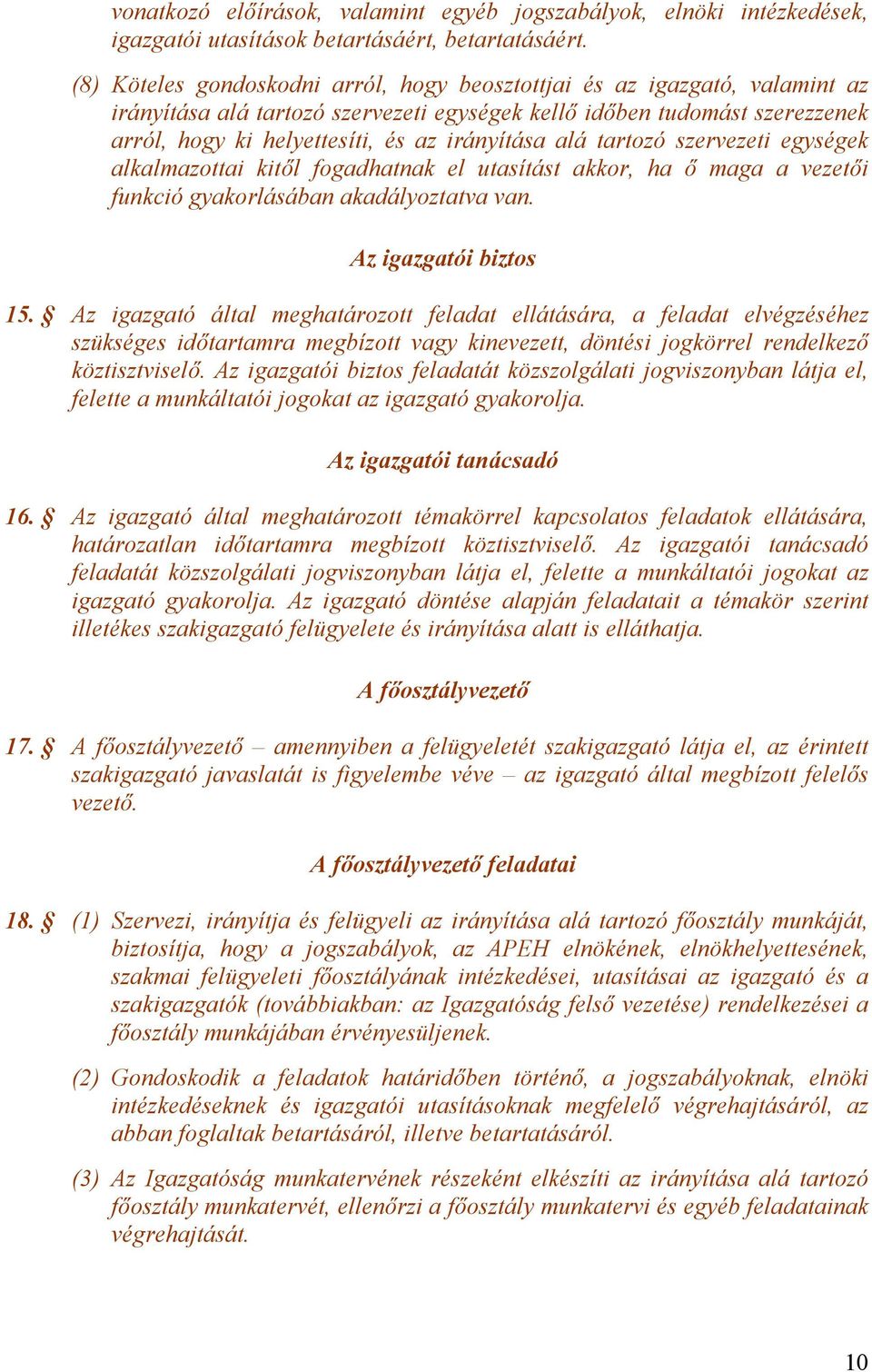 vonatkozó előírások, valamint egyéb jogszabályok, elnöki intézkedések, igazgatói utasítások betartásáért, betartatásáért.

(8) Köteles gondoskodni arról, hogy beosztottjai és az igazgató, valamint az irányítása alá tartozó szervezeti egységek kellő időben tudomást szerezzenek arról, hogy ki helyettesíti, és az irányítása alá tartozó szervezeti egységek alkalmazottai kitől fogadhatnak el utasítást akkor, ha ő maga a vezetői funkció gyakorlásában akadályoztatva van.

Az igazgatói biztos

15. § Az igazgató által meghatározott feladat ellátására, a feladat elvégzéséhez szükséges időtartamra megbízott vagy kinevezett, döntési jogkörrel rendelkező köztisztviselő. Az igazgatói biztos feladatát közszolgálati jogviszonyban látja el, felette a munkáltatói jogokat az igazgató gyakorolja.

Az igazgatói tanácsadó

16. § Az igazgató által meghatározott témakörrel kapcsolatos feladatok ellátására, határozatlan időtartamra megbízott köztisztviselő. Az igazgatói tanácsadó feladatát közszolgálati jogviszonyban látja el, felette a munkáltatói jogokat az igazgató gyakorolja. Az igazgató döntése alapján feladatait a témakör szerint illetékes szakigazgató felügyelete és irányítása alatt is elláthatja.

A főosztályvezető

17. § A főosztályvezető – amennyiben a felügyeletét szakigazgató látja el, az érintett szakigazgató javaslatát is figyelembe véve – az igazgató által megbízott felelős vezető.

A főosztályvezető feladatai

18. § (1) Szervezi, irányítja és felügyeli az irányítása alá tartozó főosztály munkáját, biztosítja, hogy a jogszabályok, az APEH elnökének, elnökhelyettesének, szakmai felügyeleti főosztályának intézkedései, utasításai az igazgató és a szakigazgatók (továbbiakban: az Igazgatóság felső vezetése) rendelkezései a főosztály munkájában érvényesüljenek.

(2) Gondoskodik a feladatok határidőben történő, a jogszabályoknak, elnöki intézkedéseknek és igazgatói utasításoknak megfelelő végrehajtásáról, az abban foglaltak betartásáról, illetve betartatásáról.

(3) Az Igazgatóság munkatervének részeként elkészíti az irányítása alá tartozó főosztály munkatervét, ellenőrzi a főosztály munkatervi és egyéb feladatainak végrehajtását.

10